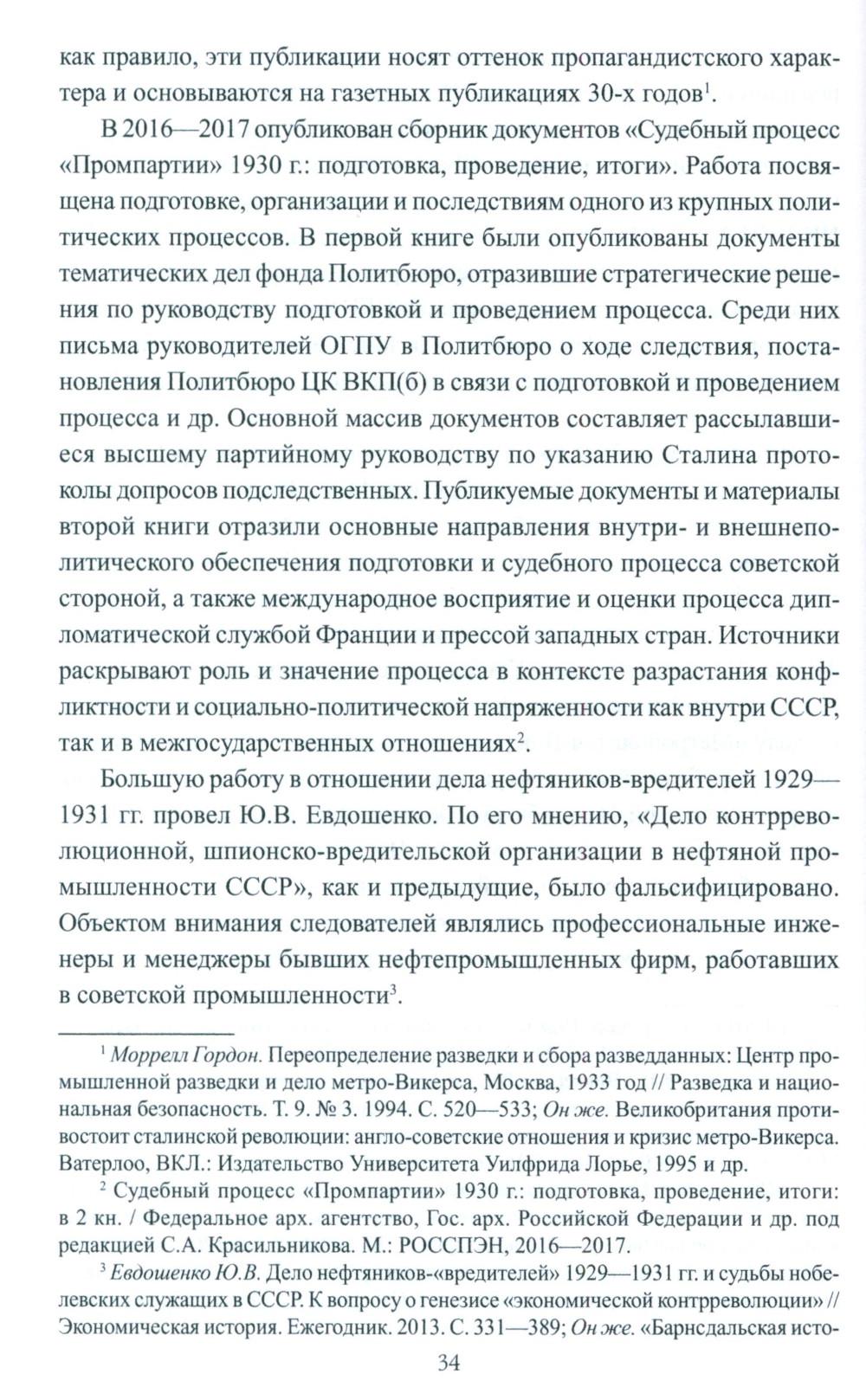 как правило, эти публикации носят оттенок пропагандистского характера и основываются на газетных публикациях 30-х годов$^1$.

В 2016—2017 опубликован сборник документов «Судебный процесс «Промпартии» 1930 г.: подготовка, проведение, итоги». Работа посвящена подготовке, организации и последствиям одного из крупных политических процессов. В первой книге были опубликованы документы тематических дел фонда Политбюро, отразившие стратегические решения по руководству подготовкой и проведением процесса. Среди них письма руководителей ОГПУ в Политбюро о ходе следствия, постановления Политбюро ЦК ВКП(б) в связи с подготовкой и проведением процесса и др. Основной массив документов составляет рассылавшиеся высшему партийному руководству по указанию Сталина протоколы допросов подследственных. Публикуемые документы и материалы второй книги отразили основные направления внутри- и внешнеполитического обеспечения подготовки и судебного процесса советской стороной, а также международное восприятие и оценки процесса дипломатической службой Франции и прессой западных стран. Источники раскрывают роль и значение процесса в контексте разрастания конфликтности и социально-политической напряженности как внутри СССР, так и в межгосударственных отношениях$^2$.

Большую работу в отношении дела нефтяников-вредителей 1929—1931 гг. провел Ю.В. Евдошенко. По его мнению, «Дело контрреволюционной, шпионско-вредительской организации в нефтяной промышленности СССР», как и предыдущие, было фальсифицировано. Объектом внимания следователей являлись профессиональные инженеры и менеджеры бывших нефтепромышленных фирм, работавших в советской промышленности$^3$.

$^1$ Моррелл Гордон. Переопределение разведки и сбора разведданных: Центр промышленной разведки и дело метро-Викерса, Москва, 1933 год // Разведка и национальная безопасность. Т. 9. № 3. 1994. С. 520—533; Он же. Великобритания противостоит сталинской революции: англо-советские отношения и кризис метро-Викерса. Ватерлоо, ВКЛ.: Издательство Университета Уилфрида Лорье, 1995 и др.

$^2$ Судебный процесс «Промпартии» 1930 г.: подготовка, проведение, итоги: в 2 кн. / Федеральное арх. агентство, Гос. арх. Российской Федерации и др. под редакцией С.А. Красильникова. М.: РОССПЭН, 2016—2017.

$^3$ Евдошенко Ю.В. Дело нефтяников-«вредителей» 1929—1931 гг. и судьбы нобелевских служащих в СССР. К вопросу о генезисе «экономической контрреволюции» // Экономическая история. Ежегодник. 2013. С. 331—389; Он же. «Барнсдальская исто-

34